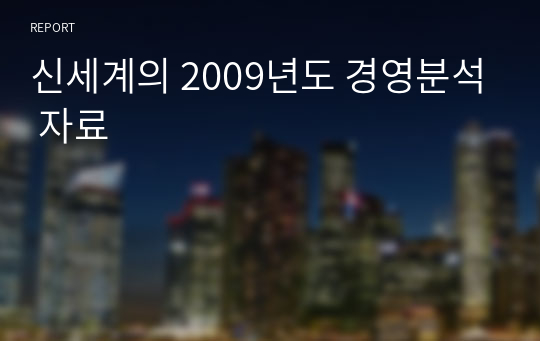 REPORT

신세계의 2009년도 경영분석 자료